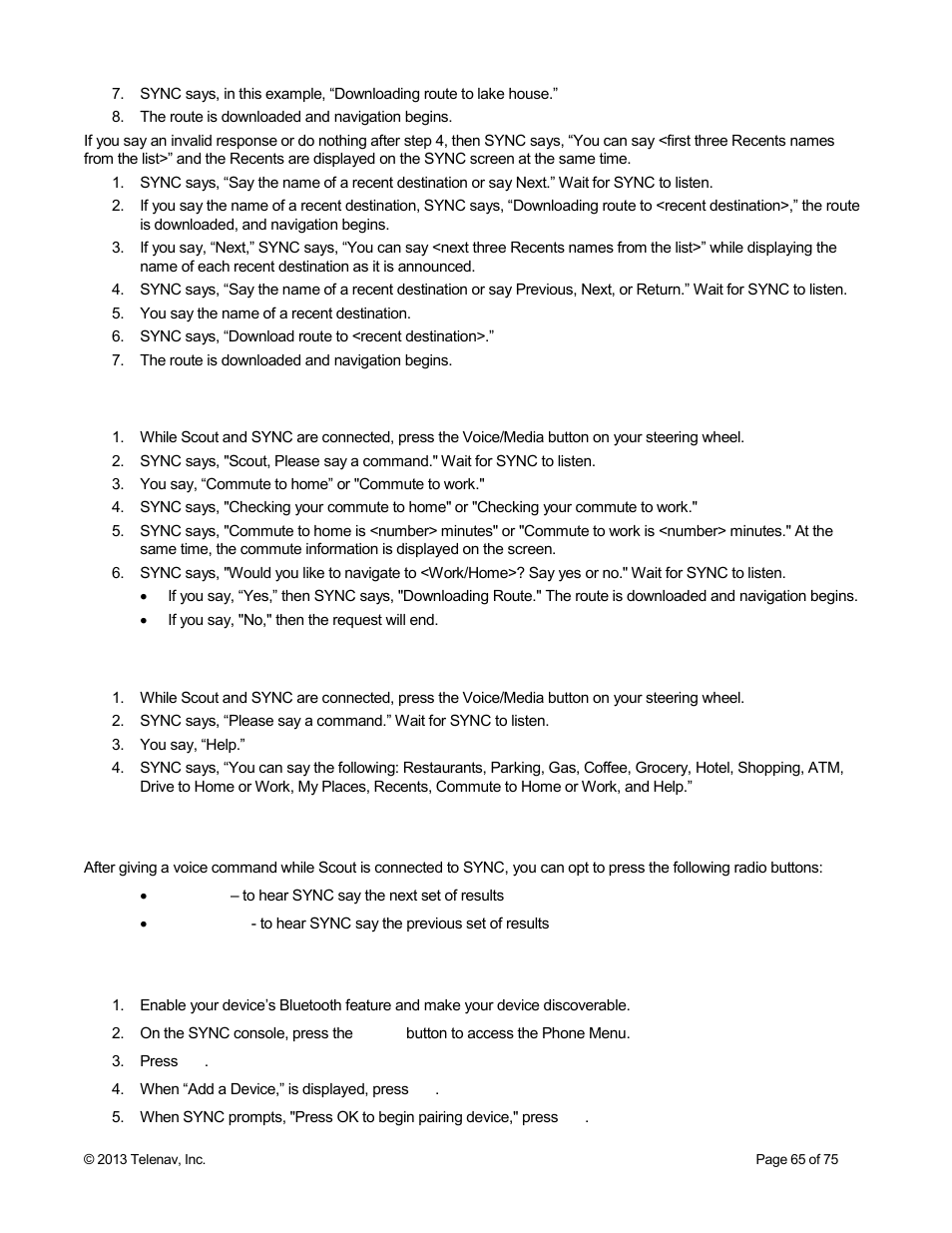 7. SYNC says, in this example, “Downloading route to lake house.”
8. The route is downloaded and navigation begins.

If you say an invalid response or do nothing after step 4, then SYNC says, “You can say <first three Recents names from the list>” and the Recents are displayed on the SYNC screen at the same time.

1. SYNC says, “Say the name of a recent destination or say Next.” Wait for SYNC to listen.
2. If you say the name of a recent destination, SYNC says, “Downloading route to <recent destination>,” the route is downloaded, and navigation begins.
3. If you say, “Next,” SYNC says, “You can say <next three Recents names from the list>” while displaying the name of each recent destination as it is announced.
4. SYNC says, “Say the name of a recent destination or say Previous, Next, or Return.” Wait for SYNC to listen.
5. You say the name of a recent destination.
6. SYNC says, “Download route to <recent destination>.”
7. The route is downloaded and navigation begins.

1. While Scout and SYNC are connected, press the Voice/Media button on your steering wheel.
2. SYNC says, "Scout, Please say a command." Wait for SYNC to listen.
3. You say, “Commute to home” or "Commute to work."
4. SYNC says, "Checking your commute to home" or "Checking your commute to work."
5. SYNC says, "Commute to home is <number> minutes" or "Commute to work is <number> minutes." At the same time, the commute information is displayed on the screen.
6. SYNC says, "Would you like to navigate to <Work/Home>? Say yes or no." Wait for SYNC to listen.
• If you say, “Yes,” then SYNC says, "Downloading Route." The route is downloaded and navigation begins.
• If you say, "No," then the request will end.

1. While Scout and SYNC are connected, press the Voice/Media button on your steering wheel.
2. SYNC says, “Please say a command.” Wait for SYNC to listen.
3. You say, “Help.”
4. SYNC says, “You can say the following: Restaurants, Parking, Gas, Coffee, Grocery, Hotel, Shopping, ATM, Drive to Home or Work, My Places, Recents, Commute to Home or Work, and Help.”

After giving a voice command while Scout is connected to SYNC, you can opt to press the following radio buttons:

• – to hear SYNC say the next set of results
• - to hear SYNC say the previous set of results

1. Enable your device’s Bluetooth feature and make your device discoverable.
2. On the SYNC console, press the button to access the Phone Menu.
3. Press .
4. When “Add a Device,” is displayed, press .
5. When SYNC prompts, "Press OK to begin pairing device," press .

© 2013 Telenav, Inc.

Page 65 of 75